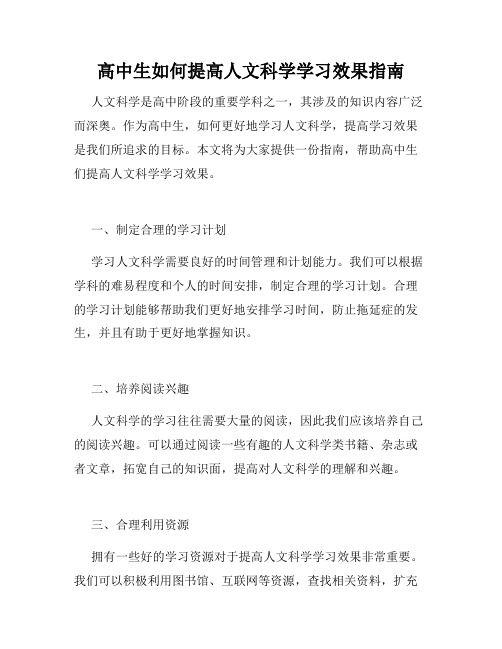 高中生如何提高人文科学学习效果指南

人文科学是高中阶段的重要学科之一，其涉及的知识内容广泛而深奥。作为高中生，如何更好地学习人文科学，提高学习效果是我们所追求的目标。本文将为大家提供一份指南，帮助高中生们提高人文科学学习效果。

一、制定合理的学习计划

学习人文科学需要良好的时间管理和计划能力。我们可以根据学科的难易程度和个人的时间安排，制定合理的学习计划。合理的学习计划能够帮助我们更好地安排学习时间，防止拖延症的发生，并且有助于更好地掌握知识。

二、培养阅读兴趣

人文科学的学习往往需要大量的阅读，因此我们应该培养自己的阅读兴趣。可以通过阅读一些有趣的人文科学类书籍、杂志或者文章，拓宽自己的知识面，提高对人文科学的理解和兴趣。

三、合理利用资源

拥有一些好的学习资源对于提高人文科学学习效果非常重要。我们可以积极利用图书馆、互联网等资源，查找相关资料，扩充